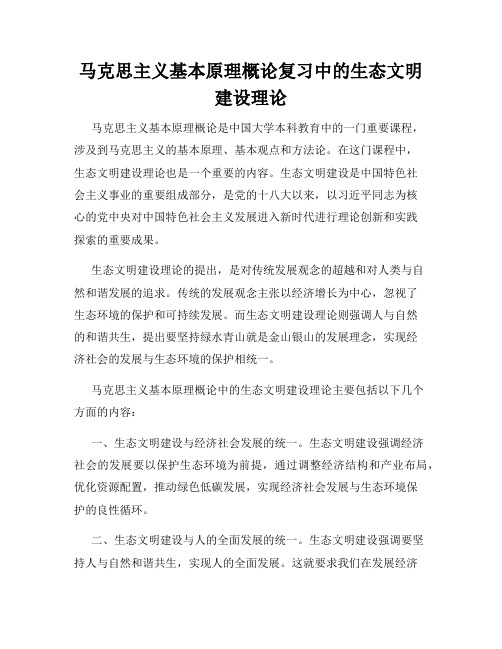 马克思主义基本原理概论复习中的生态文明建设理论

马克思主义基本原理概论是中国大学本科教育中的一门重要课程，涉及到马克思主义的基本原理、基本观点和方法论。在这门课程中，生态文明建设理论也是一个重要的内容。生态文明建设是中国特色社会主义事业的重要组成部分，是党的十八大以来，以习近平同志为核心的党中央对中国特色社会主义发展进入新时代进行理论创新和实践探索的重要成果。

生态文明建设理论的提出，是对传统发展观念的超越和对人类与自然和谐发展的追求。传统的发展观念主张以经济增长为中心，忽视了生态环境的保护和可持续发展。而生态文明建设理论则强调人与自然的和谐共生，提出要坚持绿水青山就是金山银山的发展理念，实现经济社会的发展与生态环境的保护相统一。

马克思主义基本原理概论中的生态文明建设理论主要包括以下几个方面的内容：

一、生态文明建设与经济社会发展的统一。生态文明建设强调经济社会的发展要以保护生态环境为前提，通过调整经济结构和产业布局，优化资源配置，推动绿色低碳发展，实现经济社会发展与生态环境保护的良性循环。

二、生态文明建设与人的全面发展的统一。生态文明建设强调要坚持人与自然和谐共生，实现人的全面发展。这就要求我们在发展经济